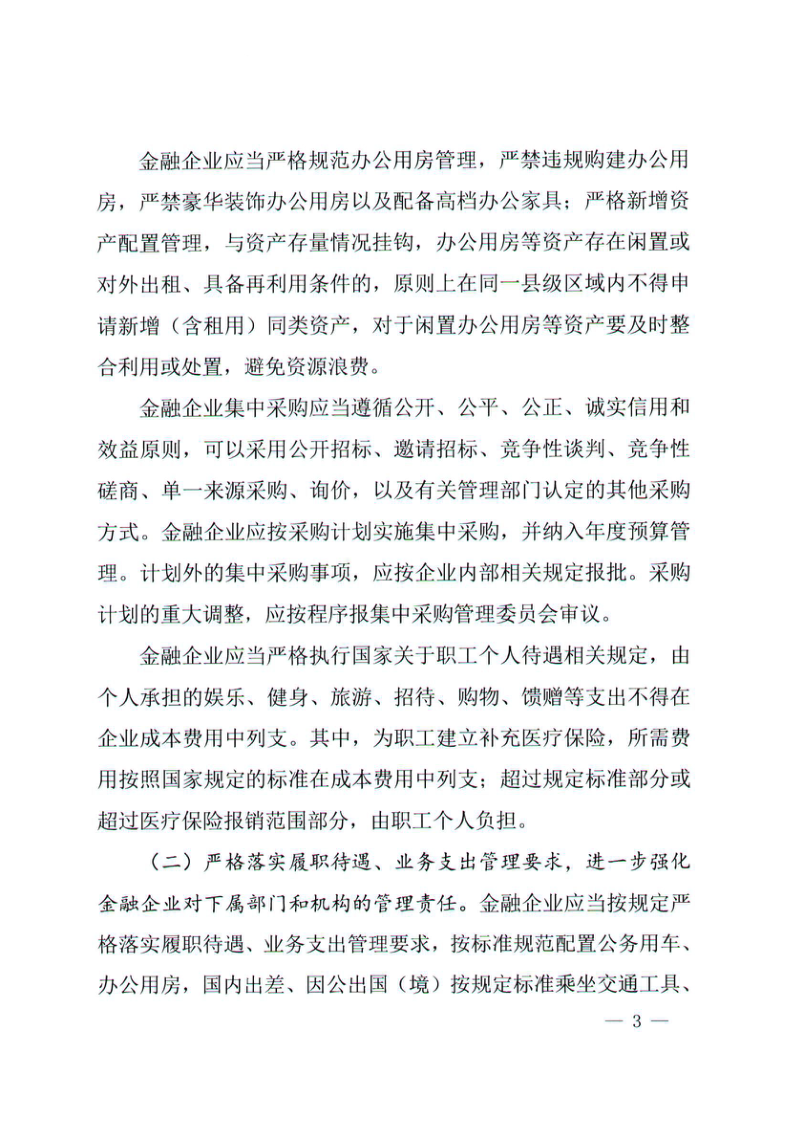 金融企业应当严格规范办公用房管理，严禁违规购建办公用房，严禁豪华装饰办公用房以及配备高档办公家具；严格新增资产配置管理，与资产存量情况挂钩，办公用房等资产存在闲置或对外出租、具备再利用条件的，原则上在同一县级区域内不得申请新增（含租用）同类资产，对于闲置办公用房等资产要及时整合利用或处置，避免资源浪费。

金融企业集中采购应当遵循公开、公平、公正、诚实信用和效益原则，可以采用公开招标、邀请招标、竞争性谈判、竞争性磋商、单一来源采购、询价，以及有关管理部门认定的其他采购方式。金融企业应按采购计划实施集中采购，并纳入年度预算管理。计划外的集中采购事项，应按企业内部相关规定报批。采购计划的重大调整，应按程序报集中采购管理委员会审议。

金融企业应当严格执行国家关于职工个人待遇相关规定，由个人承担的娱乐、健身、旅游、招待、购物、馈赠等支出不得在企业成本费用中列支。其中，为职工建立补充医疗保险，所需费用按照国家规定的标准在成本费用中列支；超过规定标准部分或超过医疗保险报销范围部分，由职工个人负担。

（二）严格落实履职待遇、业务支出管理要求，进一步强化金融企业对下属部门和机构的管理责任。金融企业应当按规定严格落实履职待遇、业务支出管理要求，按标准规范配置公务用车、办公用房，国内出差、因公出国（境）按规定标准乘坐交通工具、

— 3 —